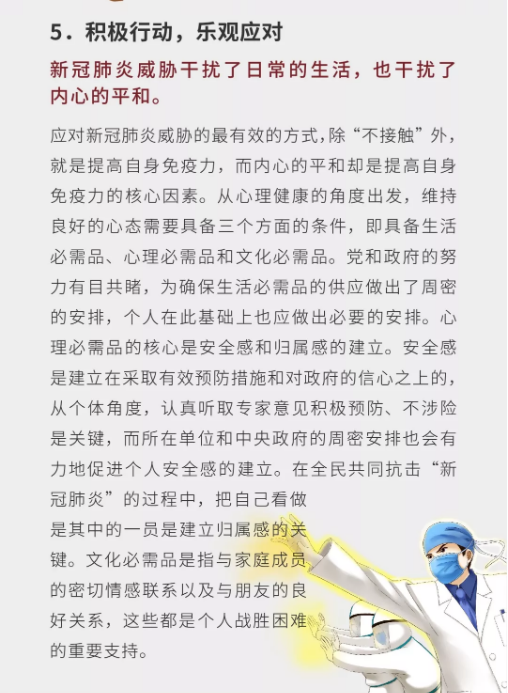 5．积极行动，乐观应对

新冠肺炎威胁干扰了日常的生活，也干扰了内心的平和。

应对新冠肺炎威胁的最有效的方式，除“不接触”外，就是提高自身免疫力，而内心的平和却是提高自身免疫力的核心因素。从心理健康的角度出发，维持良好的心态需要具备三个方面的条件，即具备生活必需品、心理必需品和文化必需品。党和政府的努力有目共睹，为确保生活必需品的供应做出了周密的安排，个人在此基础上也应做出必要的安排。心理必需品的核心是安全感和归属感的建立。安全感是建立在采取有效预防措施和对政府的信心之上的，从个体角度，认真听取专家意见积极预防、不涉险是关键，而所在单位和中央政府的周密安排也会有力地促进个人安全感的建立。在全民共同抗击“新冠肺炎”的过程中，把自己看做是其中的一员是建立归属感的关键。文化必需品是指与家庭成员的密切情感联系以及与朋友的良好关系，这些都是个人战胜困难的重要支持。